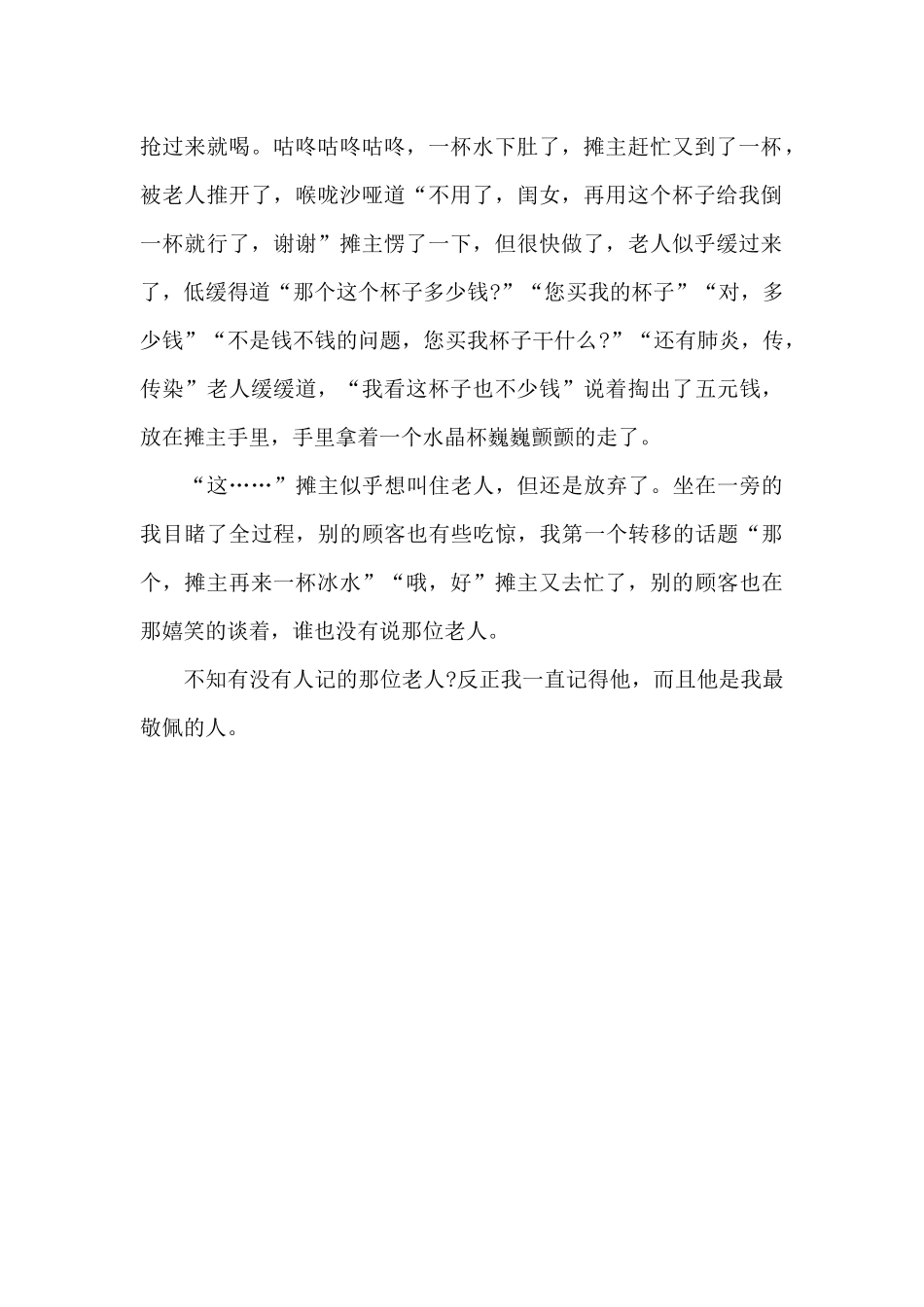 抢过来就喝。咕咚咕咚咕咚，一杯水下肚了，摊主赶忙又到了一杯，被老人推开了，喉咙沙哑道“不用了，闺女，再用这个杯子给我倒一杯就行了，谢谢”摊主愣了一下，但很快做了，老人似乎缓过来了，低缓得道“那个这个杯子多少钱?”“您买我的杯子”“对，多少钱”“不是钱不钱的问题，您买我杯子干什么?”“还有肺炎，传，传染”老人缓缓道，“我看这杯子也不少钱”说着掏出了五元钱，放在摊主手里，手里拿着一个水晶杯巍巍颤颤的走了。

“这……”摊主似乎想叫住老人，但还是放弃了。坐在一旁的我目睹了全过程，别的顾客也有些吃惊，我第一个转移的话题“那个，摊主再来一杯冰水”“哦，好”摊主又去忙了，别的顾客也在那嬉笑的谈着，谁也没有说那位老人。

不知有没有人记的那位老人?反正我一直记得他，而且他是我最敬佩的人。